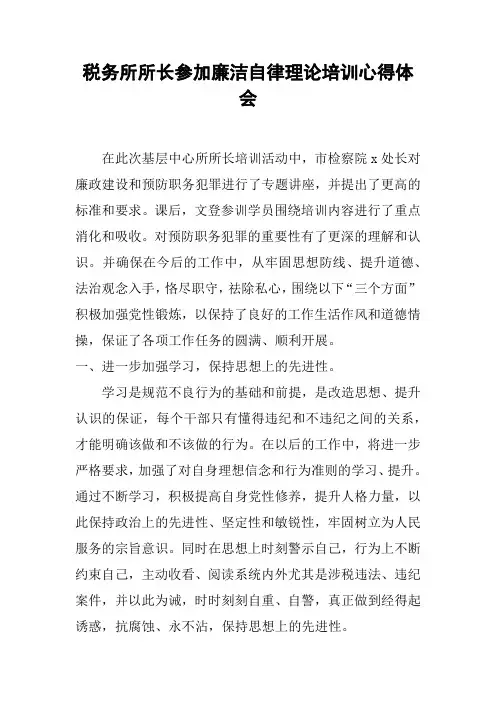 税务所所长参加廉洁自律理论培训心得体会

在此次基层中心所所长培训活动中，市检察院 x 处长对廉政建设和预防职务犯罪进行了专题讲座，并提出了更高的标准和要求。课后，文登参训学员围绕培训内容进行了重点消化和吸收。对预防职务犯罪的重要性有了更深的理解和认识。并确保在今后的工作中，从牢固思想防线、提升道德、法治观念入手，恪尽职守，祛除私心，围绕以下“三个方面”积极加强党性锻炼，以保持了良好的工作生活作风和道德情操，保证了各项工作任务的圆满、顺利开展。

一、进一步加强学习，保持思想上的先进性。

学习是规范不良行为的基础和前提，是改造思想、提升认识的保证，每个干部只有懂得违纪和不违纪之间的关系，才能明确该做和不该做的行为。在以后的工作中，将进一步严格要求，加强了对自身理想信念和行为准则的学习、提升。通过不断学习，积极提高自身党性修养，提升人格力量，以此保持政治上的先进性、坚定性和敏锐性，牢固树立为人民服务的宗旨意识。同时在思想上时刻警示自己，行为上不断约束自己，主动收看、阅读系统内外尤其是涉税违法、违纪案件，并以此为诫，时时刻刻自重、自警，真正做到经得起诱惑，抗腐蚀、永不沾，保持思想上的先进性。